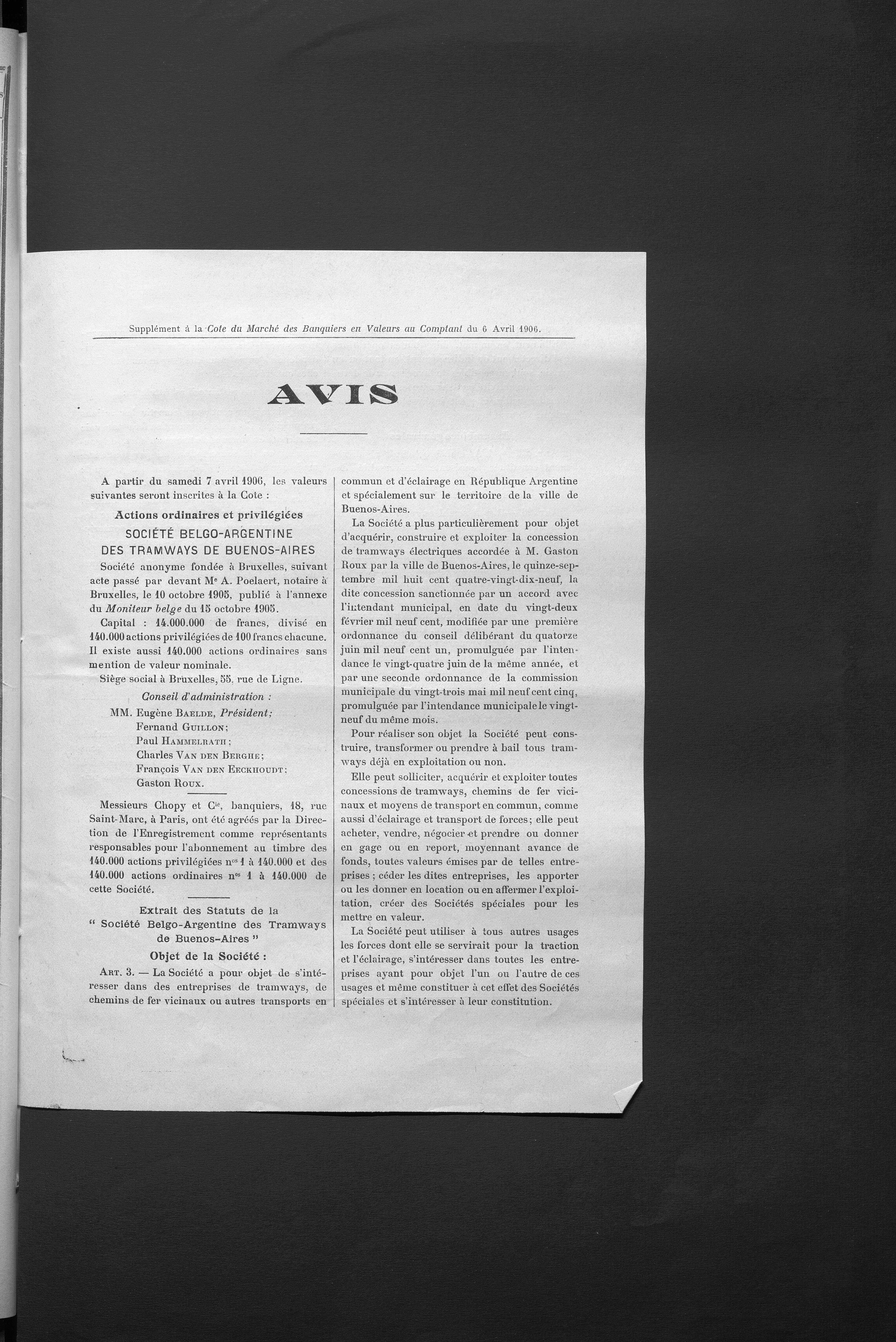 Supplément à la Cote du Marché des Banquiers en Valeurs au Comptant du 6 Avril 1906.

AVIS

A partir du samedi 7 avril 1906, les valeurs suivantes seront inscrites à la Cote :

Actions ordinaires et privilégiées

SOCIÉTÉ BELGO-ARGENTINE DES TRAMWAYS DE BUENOS-AIRES

Société anonyme fondée à Bruxelles, suivant acte passé par devant Me A. Poelaert, notaire à Bruxelles, le 10 octobre 1905, publié à l'annexe du Moniteur belge du 15 octobre 1905.

Capital : 14.000.000 de francs, divisé en 140.000 actions privilégiées de 100 francs chacune. Il existe aussi 140.000 actions ordinaires sans mention de valeur nominale.

Siège social à Bruxelles, 55, rue de Ligne.

Conseil d'administration :

MM. Eugène Baelde, Président;
Fernand Guillon;
Paul Hammelrath;
Charles Van den Berghe;
François Van den Eeckhoudt;
Gaston Roux.

Messieurs Chopy et Cie, banquiers, 18, rue Saint-Marc, à Paris, ont été agréés par la Direction de l'Enregistrement comme représentants responsables pour l'abonnement au timbre des 140.000 actions privilégiées nos 1 à 140.000 et des 140.000 actions ordinaires nos 1 à 140.000 de cette Société.

Extrait des Statuts de la " Société Belgo-Argentine des Tramways de Buenos-Aires "

Objet de la Société :

Art. 3. — La Société a pour objet de s'intéresser dans des entreprises de tramways, de chemins de fer vicinaux ou autres transports en commun et d'éclairage en République Argentine et spécialement sur le territoire de la ville de Buenos-Aires.

La Société a plus particulièrement pour objet d'acquérir, construire et exploiter la concession de tramways électriques accordée à M. Gaston Roux par la ville de Buenos-Aires, le quinze-septembre mil huit cent quatre-vingt-dix-neuf, la dite concession sanctionnée par un accord avec l'intendant municipal, en date du vingt-deux février mil neuf cent, modifiée par une première ordonnance du conseil délibérant du quatorze juin mil neuf cent un, promulguée par l'intendance le vingt-quatre juin de la même année, et par une seconde ordonnance de la commission municipale du vingt-trois mai mil neuf cent cinq, promulguée par l'intendance municipale le vingt-neuf du même mois.

Pour réaliser son objet la Société peut construire, transformer ou prendre à bail tous tramways déjà en exploitation ou non.

Elle peut solliciter, acquérir et exploiter toutes concessions de tramways, chemins de fer vicinaux et moyens de transport en commun, comme aussi d'éclairage et transport de forces; elle peut acheter, vendre, négocier et prendre ou donner en gage ou en report, moyennant avance de fonds, toutes valeurs émises par de telles entreprises ; céder les dites entreprises, les apporter ou les donner en location ou en affermer l'exploitation, créer des Sociétés spéciales pour les mettre en valeur.

La Société peut utiliser à tous autres usages les forces dont elle se servirait pour la traction et l'éclairage, s'intéresser dans toutes les entreprises ayant pour objet l'un ou l'autre de ces usages et même constituer à cet effet des Sociétés spéciales et s'intéresser à leur constitution.